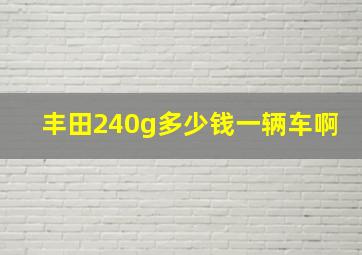 丰田240g多少钱一辆车啊